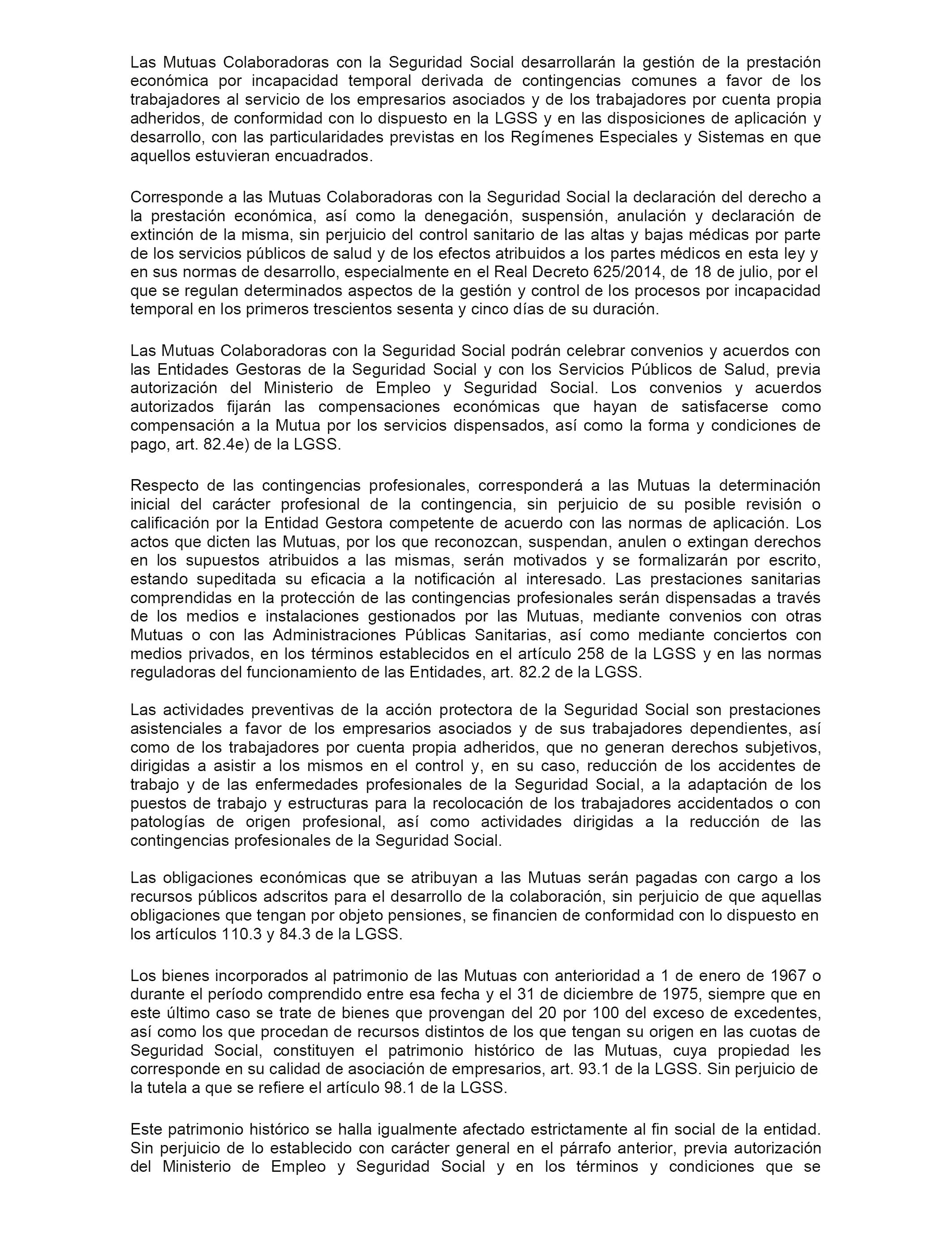 Las Mutuas Colaboradoras con la Seguridad Social desarrollarán la gestión de la prestación económica por incapacidad temporal derivada de contingencias comunes a favor de los trabajadores al servicio de los empresarios asociados y de los trabajadores por cuenta propia adheridos, de conformidad con lo dispuesto en la LGSS y en las disposiciones de aplicación y desarrollo, con las particularidades previstas en los Regímenes Especiales y Sistemas en que aquellos estuvieran encuadrados.

Corresponde a las Mutuas Colaboradoras con la Seguridad Social la declaración del derecho a la prestación económica, así como la denegación, suspensión, anulación y declaración de extinción de la misma, sin perjuicio del control sanitario de las altas y bajas médicas por parte de los servicios públicos de salud y de los efectos atribuidos a los partes médicos en esta ley y en sus normas de desarrollo, especialmente en el Real Decreto 625/2014, de 18 de julio, por el que se regulan determinados aspectos de la gestión y control de los procesos por incapacidad temporal en los primeros trescientos sesenta y cinco días de su duración.

Las Mutuas Colaboradoras con la Seguridad Social podrán celebrar convenios y acuerdos con las Entidades Gestoras de la Seguridad Social y con los Servicios Públicos de Salud, previa autorización del Ministerio de Empleo y Seguridad Social. Los convenios y acuerdos autorizados fijarán las compensaciones económicas que hayan de satisfacerse como compensación a la Mutua por los servicios dispensados, así como la forma y condiciones de pago, art. 82.4e) de la LGSS.

Respecto de las contingencias profesionales, corresponderá a las Mutuas la determinación inicial del carácter profesional de la contingencia, sin perjuicio de su posible revisión o calificación por la Entidad Gestora competente de acuerdo con las normas de aplicación. Los actos que dicten las Mutuas, por los que reconozcan, suspendan, anulen o extingan derechos en los supuestos atribuidos a las mismas, serán motivados y se formalizarán por escrito, estando supeditada su eficacia a la notificación al interesado. Las prestaciones sanitarias comprendidas en la protección de las contingencias profesionales serán dispensadas a través de los medios e instalaciones gestionados por las Mutuas, mediante convenios con otras Mutuas o con las Administraciones Públicas Sanitarias, así como mediante conciertos con medios privados, en los términos establecidos en el artículo 258 de la LGSS y en las normas reguladoras del funcionamiento de las Entidades, art. 82.2 de la LGSS.

Las actividades preventivas de la acción protectora de la Seguridad Social son prestaciones asistenciales a favor de los empresarios asociados y de sus trabajadores dependientes, así como de los trabajadores por cuenta propia adheridos, que no generan derechos subjetivos, dirigidas a asistir a los mismos en el control y, en su caso, reducción de los accidentes de trabajo y de las enfermedades profesionales de la Seguridad Social, a la adaptación de los puestos de trabajo y estructuras para la recolocación de los trabajadores accidentados o con patologías de origen profesional, así como actividades dirigidas a la reducción de las contingencias profesionales de la Seguridad Social.

Las obligaciones económicas que se atribuyan a las Mutuas serán pagadas con cargo a los recursos públicos adscritos para el desarrollo de la colaboración, sin perjuicio de que aquellas obligaciones que tengan por objeto pensiones, se financien de conformidad con lo dispuesto en los artículos 110.3 y 84.3 de la LGSS.

Los bienes incorporados al patrimonio de las Mutuas con anterioridad a 1 de enero de 1967 o durante el período comprendido entre esa fecha y el 31 de diciembre de 1975, siempre que en este último caso se trate de bienes que provengan del 20 por 100 del exceso de excedentes, así como los que procedan de recursos distintos de los que tengan su origen en las cuotas de Seguridad Social, constituyen el patrimonio histórico de las Mutuas, cuya propiedad les corresponde en su calidad de asociación de empresarios, art. 93.1 de la LGSS. Sin perjuicio de la tutela a que se refiere el artículo 98.1 de la LGSS.

Este patrimonio histórico se halla igualmente afectado estrictamente al fin social de la entidad. Sin perjuicio de lo establecido con carácter general en el párrafo anterior, previa autorización del Ministerio de Empleo y Seguridad Social y en los términos y condiciones que se